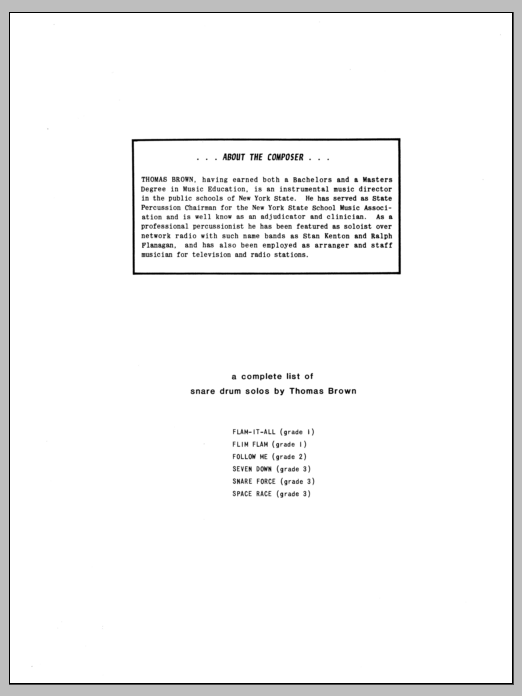 . . . ABOUT THE COMPOSER . . .

THOMAS BROWN, having earned both a Bachelors and a Masters Degree in Music Education, is an instrumental music director in the public schools of New York State. He has served as State Percussion Chairman for the New York State School Music Association and is well know as an adjudicator and clinician. As a professional percussionist he has been featured as soloist over network radio with such name bands as Stan Kenton and Ralph Flanagan, and has also been employed as arranger and staff musician for television and radio stations.

a complete list of
snare drum solos by Thomas Brown

FLAM-IT-ALL (grade 1)
FLIM FLAM (grade 1)
FOLLOW ME (grade 2)
SEVEN DOWN (grade 3)
SNARE FORCE (grade 3)
SPACE RACE (grade 3)